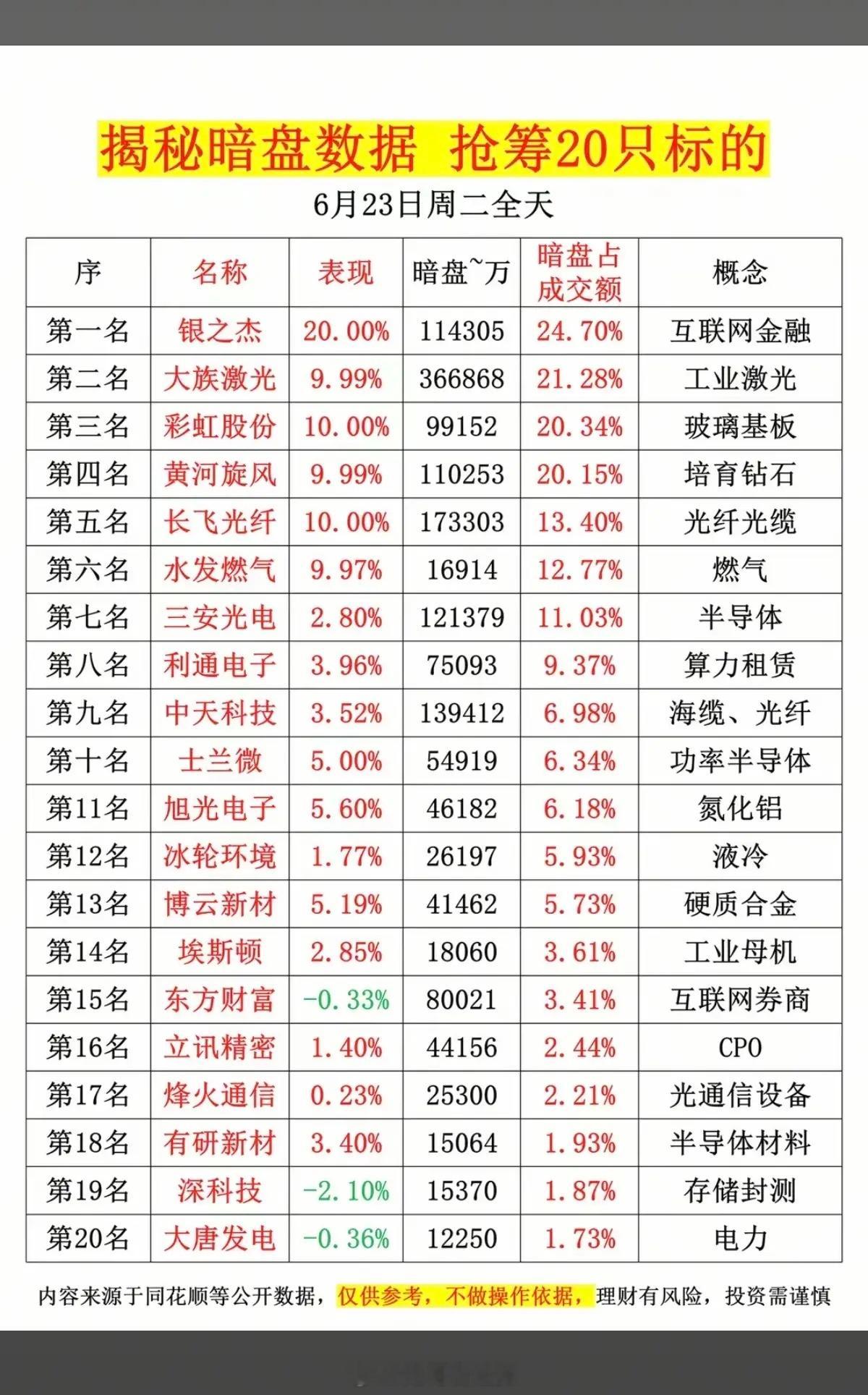 揭秘暗盘数据 抢筹20只标的

6月23日周二全天

| 序 | 名称 | 表现 | 暗盘~万 | 暗盘占成交额 | 概念 |
|---|---|---|---|---|---|
| 第一名 | 银之杰 | 20.00% | 114305 | 24.70% | 互联网金融 |
| 第二名 | 大族激光 | 9.99% | 366868 | 21.28% | 工业激光 |
| 第三名 | 彩虹股份 | 10.00% | 99152 | 20.34% | 玻璃基板 |
| 第四名 | 黄河旋风 | 9.99% | 110253 | 20.15% | 培育钻石 |
| 第五名 | 长飞光纤 | 10.00% | 173303 | 13.40% | 光纤光缆 |
| 第六名 | 水发燃气 | 9.97% | 16914 | 12.77% | 燃气 |
| 第七名 | 三安光电 | 2.80% | 121379 | 11.03% | 半导体 |
| 第八名 | 利通电子 | 3.96% | 75093 | 9.37% | 算力租赁 |
| 第九名 | 中天科技 | 3.52% | 139412 | 6.98% | 海缆、光纤 |
| 第十名 | 士兰微 | 5.00% | 54919 | 6.34% | 功率半导体 |
| 第11名 | 旭光电子 | 5.60% | 46182 | 6.18% | 氮化铝 |
| 第12名 | 冰轮环境 | 1.77% | 26197 | 5.93% | 液冷 |
| 第13名 | 博云新材 | 5.19% | 41462 | 5.73% | 硬质合金 |
| 第14名 | 埃斯顿 | 2.85% | 18060 | 3.61% | 工业母机 |
| 第15名 | 东方财富 | -0.33% | 80021 | 3.41% | 互联网券商 |
| 第16名 | 立讯精密 | 1.40% | 44156 | 2.44% | CPO |
| 第17名 | 烽火通信 | 0.23% | 25300 | 2.21% | 光通信设备 |
| 第18名 | 有研新材 | 3.40% | 15064 | 1.93% | 半导体材料 |
| 第19名 | 深科技 | -2.10% | 15370 | 1.87% | 存储封测 |
| 第20名 | 大唐发电 | -0.36% | 12250 | 1.73% | 电力 |

内容来源于同花顺等公开数据，仅供参考，不做操作依据，理财有风险，投资需谨慎